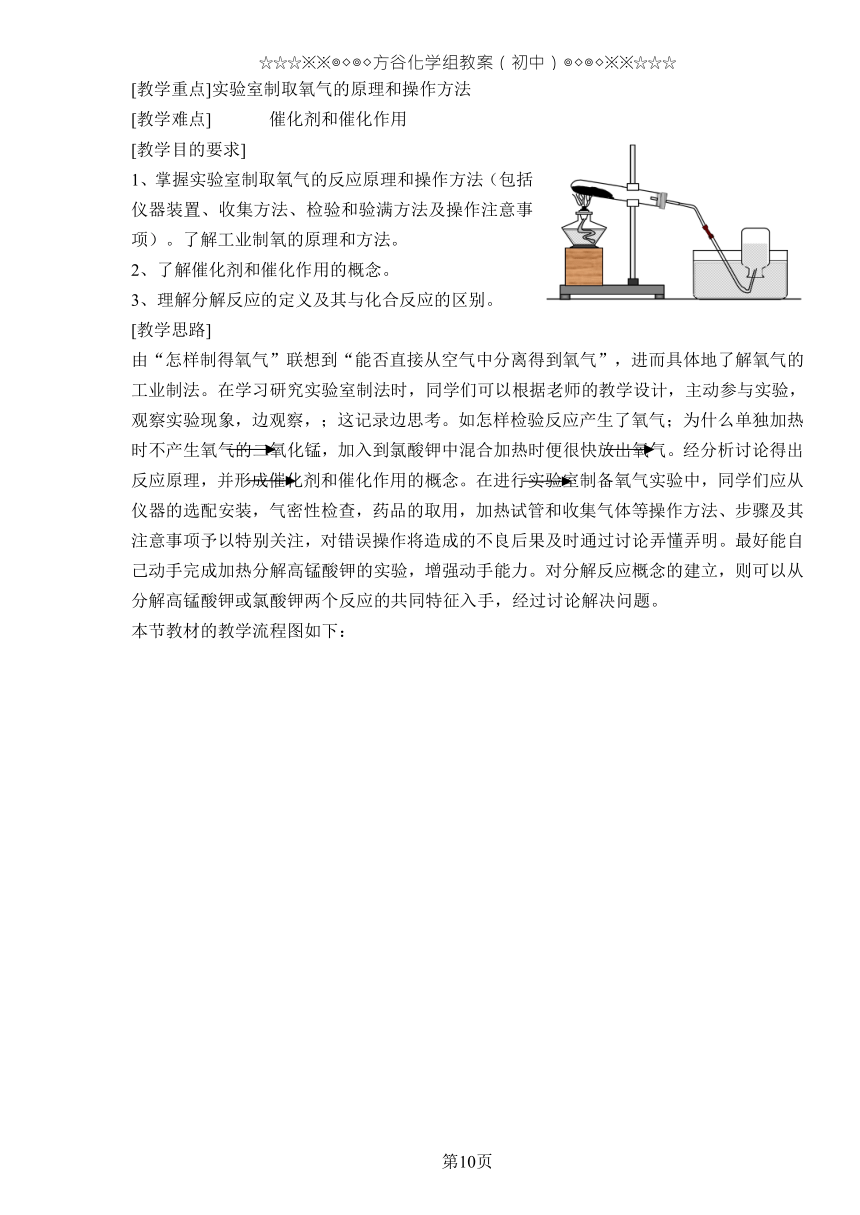 ☆☆☆※※◎◇◎◇方谷化学组教案（初中）◎◇◎◇※※☆☆☆

[教学重点]实验室制取氧气的原理和操作方法

[教学难点]　　催化剂和催化作用

[教学目的要求]

1、掌握实验室制取氧气的反应原理和操作方法（包括仪器装置、收集方法、检验和验满方法及操作注意事项）。了解工业制氧的原理和方法。

2、了解催化剂和催化作用的概念。

3、理解分解反应的定义及其与化合反应的区别。

[教学思路]

由“怎样制得氧气”联想到“能否直接从空气中分离得到氧气”，进而具体地了解氧气的工业制法。在学习研究实验室制法时，同学们可以根据老师的教学设计，主动参与实验，观察实验现象，边观察，；这记录边思考。如怎样检验反应产生了氧气；为什么单独加热时不产生氧气的二氧化锰，加入到氯酸钾中混合加热时便很快放出氧气。经分析讨论得出反应原理，并形成催化剂和催化作用的概念。在进行实验室制备氧气实验中，同学们应从仪器的选配安装，气密性检查，药品的取用，加热试管和收集气体等操作方法、步骤及其注意事项予以特别关注，对错误操作将造成的不良后果及时通过讨论弄懂弄明。最好能自己动手完成加热分解高锰酸钾的实验，增强动手能力。对分解反应概念的建立，则可以从分解高锰酸钾或氯酸钾两个反应的共同特征入手，经过讨论解决问题。

本节教材的教学流程图如下：

第10页